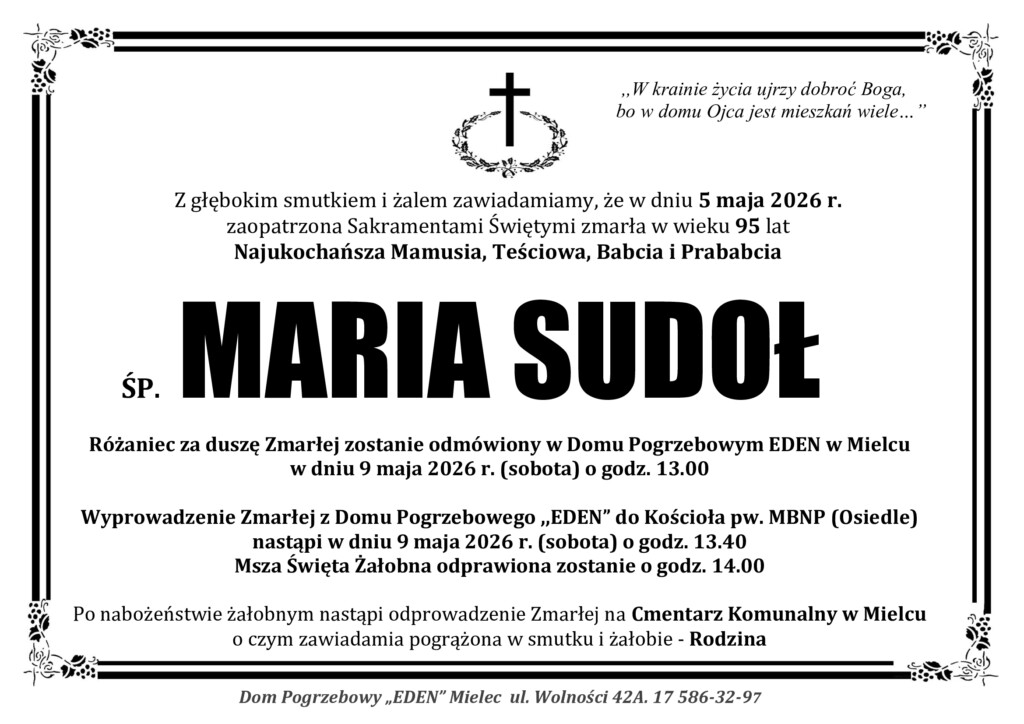 „W krainie życia ujrzy dobroć Boga, bo w domu Ojca jest mieszkań wiele…”

Z głębokim smutkiem i żalem zawiadamiamy, że w dniu 5 maja 2026 r. zaopatrzona Sakramentami Świętymi zmarła w wieku 95 lat Najukochańsza Mamusia, Teściowa, Babcia i Prababcia

ŚP. MARIA SUDOŁ

Różaniec za duszę Zmarłej zostanie odmówiony w Domu Pogrzebowym EDEN w Mielcu w dniu 9 maja 2026 r. (sobota) o godz. 13.00

Wyprowadzenie Zmarłej z Domu Pogrzebowego „EDEN” do Kościoła pw. MBNP (Osiedle) nastąpi w dniu 9 maja 2026 r. (sobota) o godz. 13.40
Msza Święta Żałobna odprawiona zostanie o godz. 14.00

Po nabożeństwie żałobnym nastąpi odprowadzenie Zmarłej na Cmentarz Komunalny w Mielcu o czym zawiadamia pogrążona w smutku i żałobie - Rodzina

Dom Pogrzebowy „EDEN” Mielec ul. Wolności 42A. 17 586-32-97